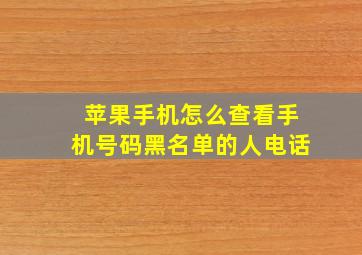 苹果手机怎么查看手机号码黑名单的人电话